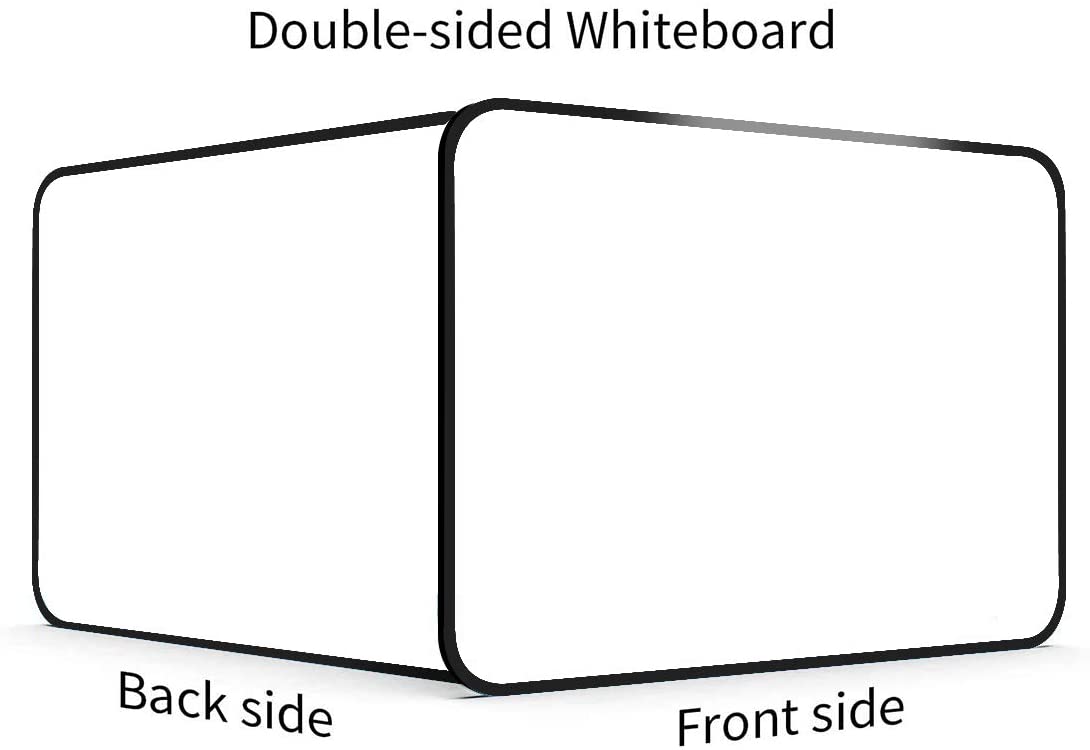 Double-sided Whiteboard

Back side

Front side